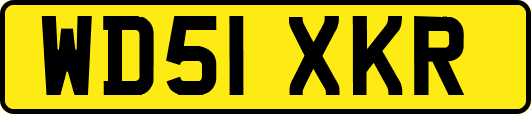 WD51 XKR